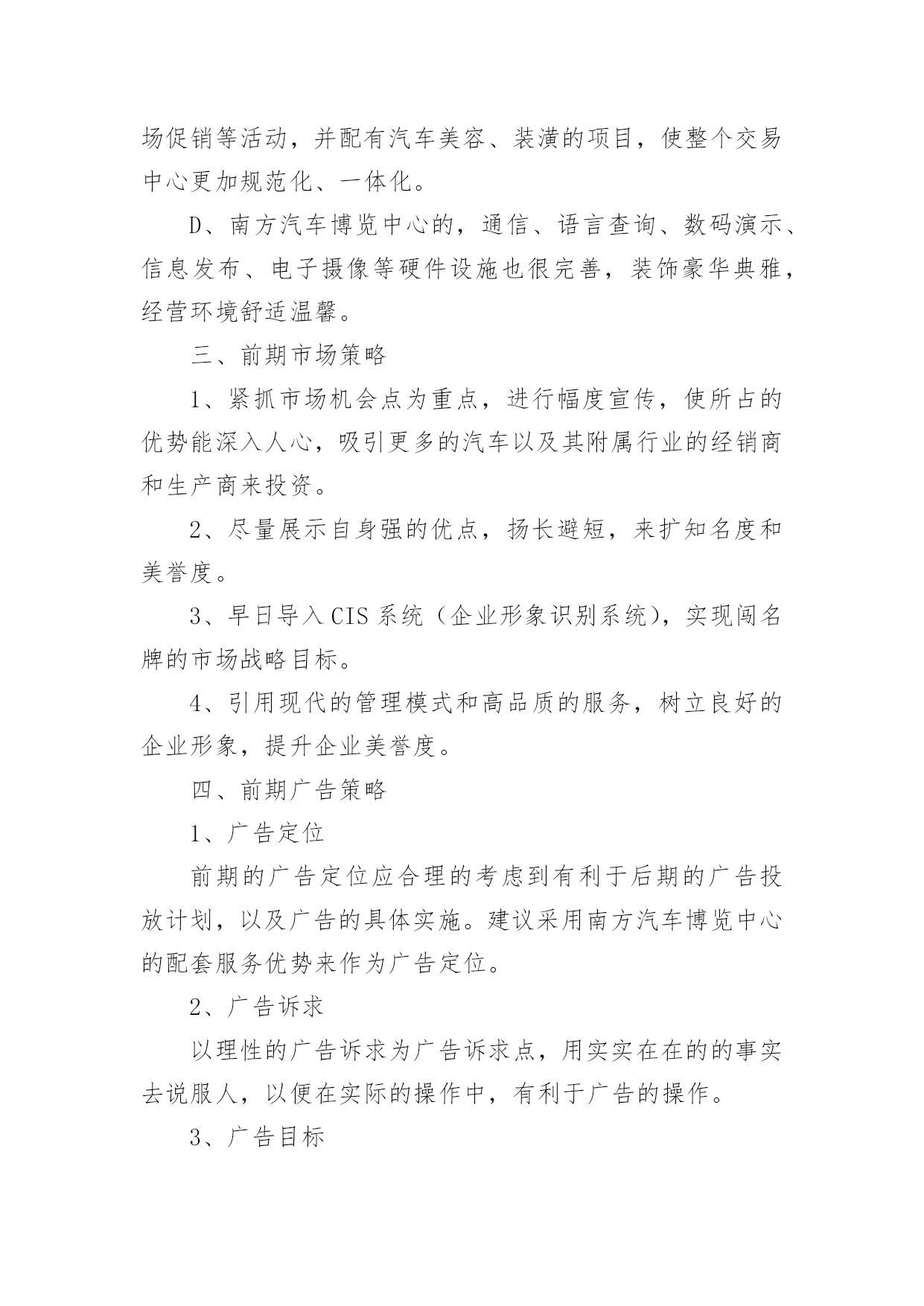 场促销等活动，并配有汽车美容、装潢的项目，使整个交易中心更加规范化、一体化。

D、南方汽车博览中心的，通信、语言查询、数码演示、信息发布、电子摄像等硬件设施也很完善，装饰豪华典雅，经营环境舒适温馨。

三、前期市场策略

1、紧抓市场机会点为重点，进行幅度宣传，使所占的优势能深入人心，吸引更多的汽车以及其附属行业的经销商和生产商来投资。

2、尽量展示自身强的优点，扬长避短，来扩知名度和美誉度。

3、早日导入CIS系统（企业形象识别系统），实现闯名牌的市场战略目标。

4、引用现代的管理模式和高品质的服务，树立良好的企业形象，提升企业美誉度。

四、前期广告策略

1、广告定位

前期的广告定位应合理的考虑到有利于后期的广告投放计划，以及广告的具体实施。建议采用南方汽车博览中心的配套服务优势来作为广告定位。

2、广告诉求

以理性的广告诉求为广告诉求点，用实实在在的的事实去说服人，以便在实际的操作中，有利于广告的操作。

3、广告目标